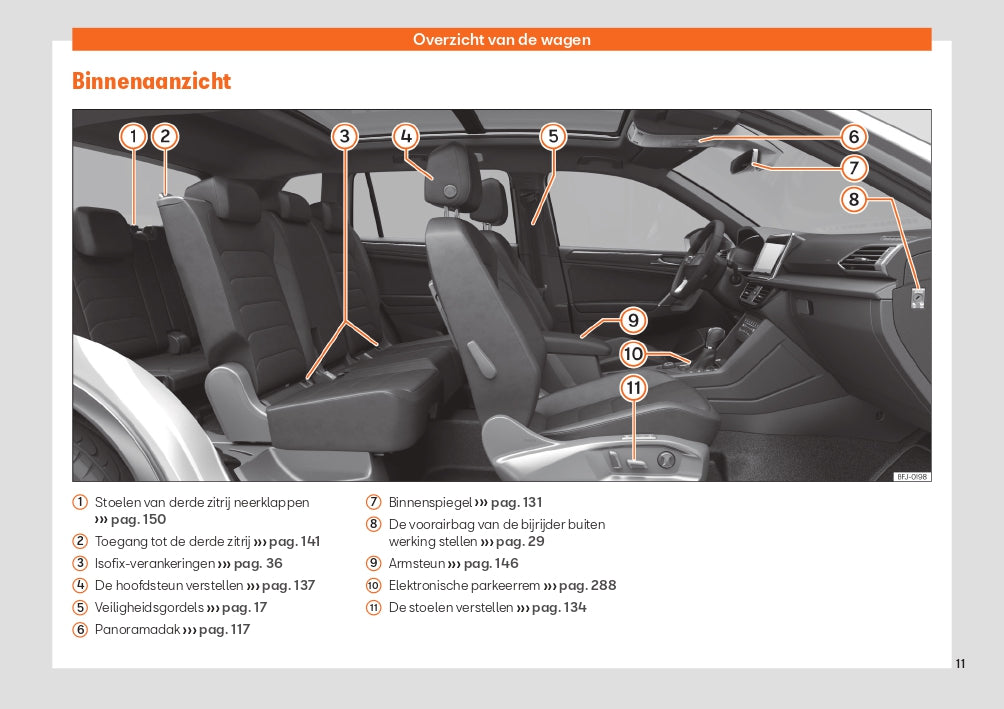 Overzicht van de wagen

Binnenaanzicht

1 2 3 4 5 6 7 8 9 10 11

BFJ-0198

1 Stoelen van derde zitrij neerklappen ››› pag. 150
2 Toegang tot de derde zitrij ››› pag. 141
3 Isofix-verankeringen ››› pag. 36
4 De hoofdsteun verstellen ››› pag. 137
5 Veiligheidsgordels ››› pag. 17
6 Panoramadak ››› pag. 117

7 Binnenspiegel ››› pag. 131
8 De voorairbag van de bijrijder buiten werking stellen ››› pag. 29
9 Armsteun ››› pag. 146
10 Elektronische parkeerrem ››› pag. 288
11 De stoelen verstellen ››› pag. 134

11